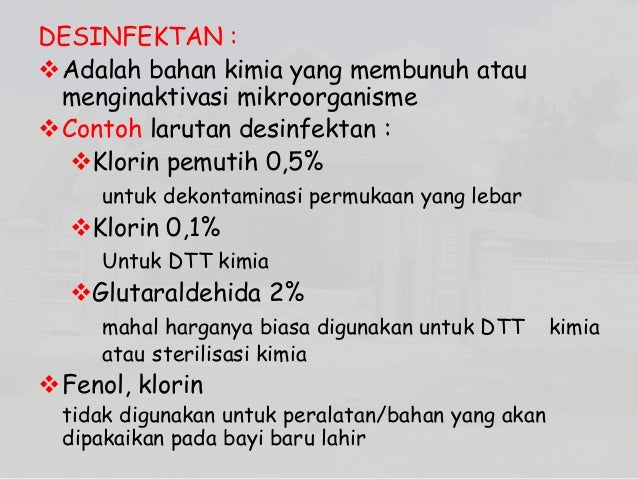 DESINFEKTAN :

❖ Adalah bahan kimia yang membunuh atau menginaktivasi mikroorganisme

❖ Contoh larutan desinfektan :

❖ Klorin pemutih 0,5%

untuk dekontaminasi permukaan yang lebar

❖ Klorin 0,1%

Untuk DTT kimia

❖ Glutaraldehida 2%

mahal harganya biasa digunakan untuk DTT kimia atau sterilisasi kimia

❖ Fenol, klorin

tidak digunakan untuk peralatan/bahan yang akan dipakaikan pada bayi baru lahir